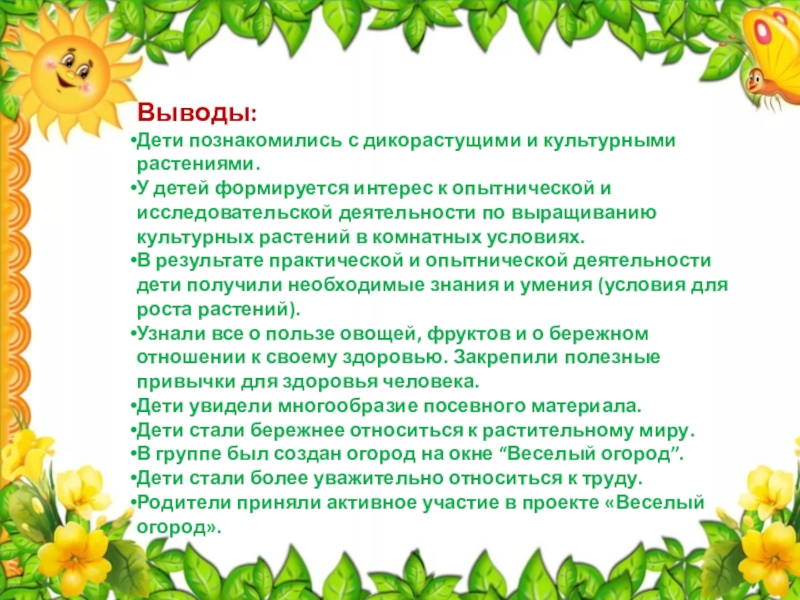 Выводы:

•Дети познакомились с дикорастущими и культурными растениями.
•У детей формируется интерес к опытнической и исследовательской деятельности по выращиванию культурных растений в комнатных условиях.
•В результате практической и опытнической деятельности дети получили необходимые знания и умения (условия для роста растений).
•Узнали все о пользе овощей, фруктов и о бережном отношении к своему здоровью. Закрепили полезные привычки для здоровья человека.
•Дети увидели многообразие посевного материала.
•Дети стали бережнее относиться к растительному миру.
•В группе был создан огород на окне “Веселый огород”.
•Дети стали более уважительно относиться к труду.
•Родители приняли активное участие в проекте «Веселый огород».